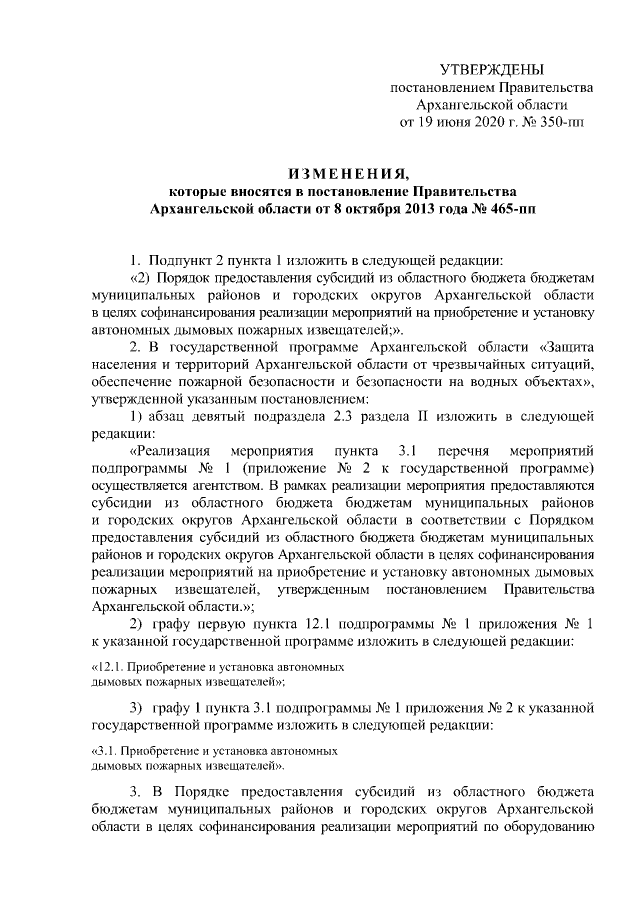 УТВЕРЖДЕНЫ
постановлением Правительства
Архангельской области
от 19 июня 2020 г. № 350-пп

ИЗМЕНЕНИЯ,
которые вносятся в постановление Правительства
Архангельской области от 8 октября 2013 года № 465-пп

1. Подпункт 2 пункта 1 изложить в следующей редакции:

«2) Порядок предоставления субсидий из областного бюджета бюджетам муниципальных районов и городских округов Архангельской области в целях софинансирования реализации мероприятий на приобретение и установку автономных дымовых пожарных извещателей;».

2. В государственной программе Архангельской области «Защита населения и территорий Архангельской области от чрезвычайных ситуаций, обеспечение пожарной безопасности и безопасности на водных объектах», утвержденной указанным постановлением:

1) абзац девятый подраздела 2.3 раздела II изложить в следующей редакции:

«Реализация мероприятия пункта 3.1 перечня мероприятий подпрограммы № 1 (приложение № 2 к государственной программе) осуществляется агентством. В рамках реализации мероприятия предоставляются субсидии из областного бюджета бюджетам муниципальных районов и городских округов Архангельской области в соответствии с Порядком предоставления субсидий из областного бюджета бюджетам муниципальных районов и городских округов Архангельской области в целях софинансирования реализации мероприятий на приобретение и установку автономных дымовых пожарных извещателей, утвержденным постановлением Правительства Архангельской области.»;

2) графу первую пункта 12.1 подпрограммы № 1 приложения № 1 к указанной государственной программе изложить в следующей редакции:

«12.1. Приобретение и установка автономных
дымовых пожарных извещателей»;

3) графу 1 пункта 3.1 подпрограммы № 1 приложения № 2 к указанной государственной программе изложить в следующей редакции:

«3.1. Приобретение и установка автономных
дымовых пожарных извещателей».

3. В Порядке предоставления субсидий из областного бюджета бюджетам муниципальных районов и городских округов Архангельской области в целях софинансирования реализации мероприятий по оборудованию